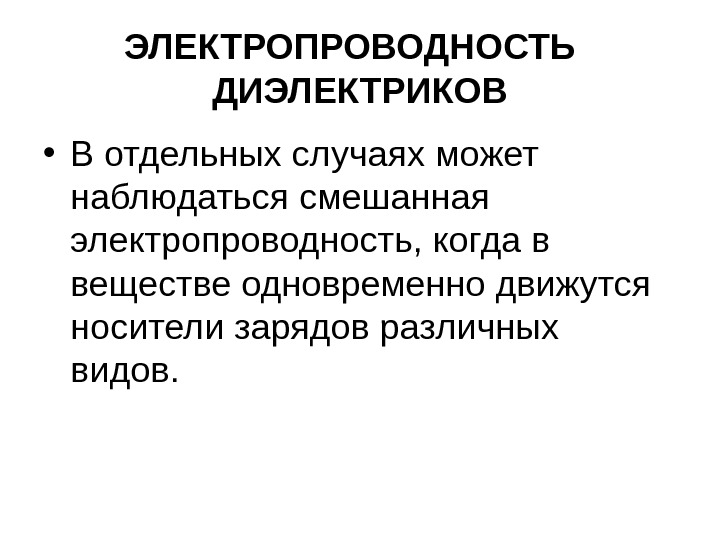 ЭЛЕКТРОПРОВОДНОСТЬ ДИЭЛЕКТРИКОВ

• В отдельных случаях может наблюдаться смешанная электропроводность, когда в веществе одновременно движутся носители зарядов различных видов.